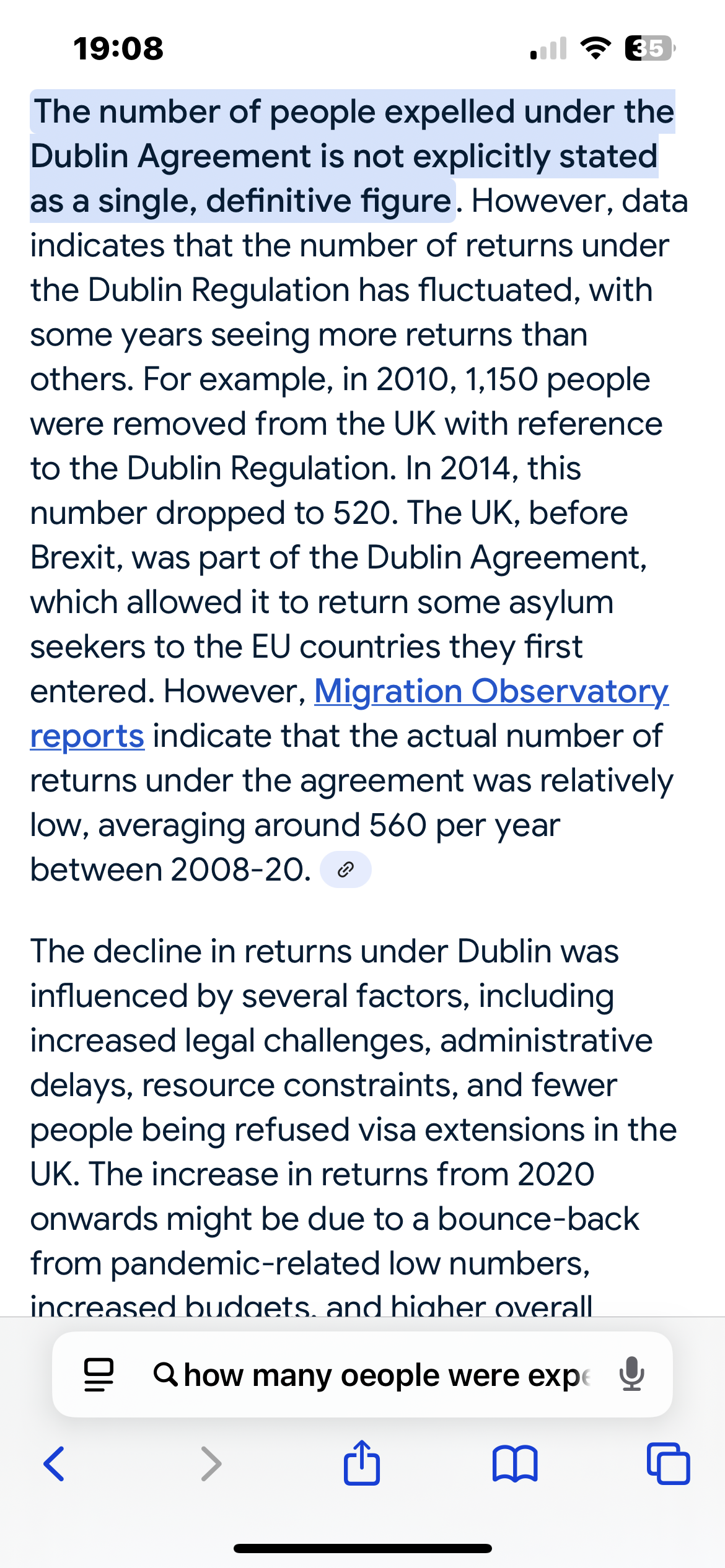 19:08

35

The number of people expelled under the Dublin Agreement is not explicitly stated as a single, definitive figure. However, data indicates that the number of returns under the Dublin Regulation has fluctuated, with some years seeing more returns than others. For example, in 2010, 1,150 people were removed from the UK with reference to the Dublin Regulation. In 2014, this number dropped to 520. The UK, before Brexit, was part of the Dublin Agreement, which allowed it to return some asylum seekers to the EU countries they first entered. However, Migration Observatory reports indicate that the actual number of returns under the agreement was relatively low, averaging around 560 per year between 2008-20.

The decline in returns under Dublin was influenced by several factors, including increased legal challenges, administrative delays, resource constraints, and fewer people being refused visa extensions in the UK. The increase in returns from 2020 onwards might be due to a bounce-back from pandemic-related low numbers, increased budgets, and higher overall

how many oeople were expe